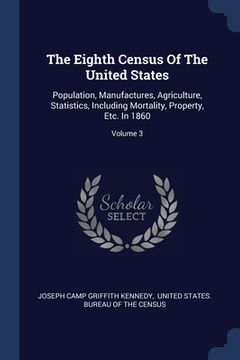 The Eighth Census Of The United States

Population, Manufactures, Agriculture, Statistics, Including Mortality, Property, Etc. In 1860

Volume 3

Scholar SELECT

JOSEPH CAMP GRIFFITH KENNEDY, UNITED STATES. BUREAU OF THE CENSUS